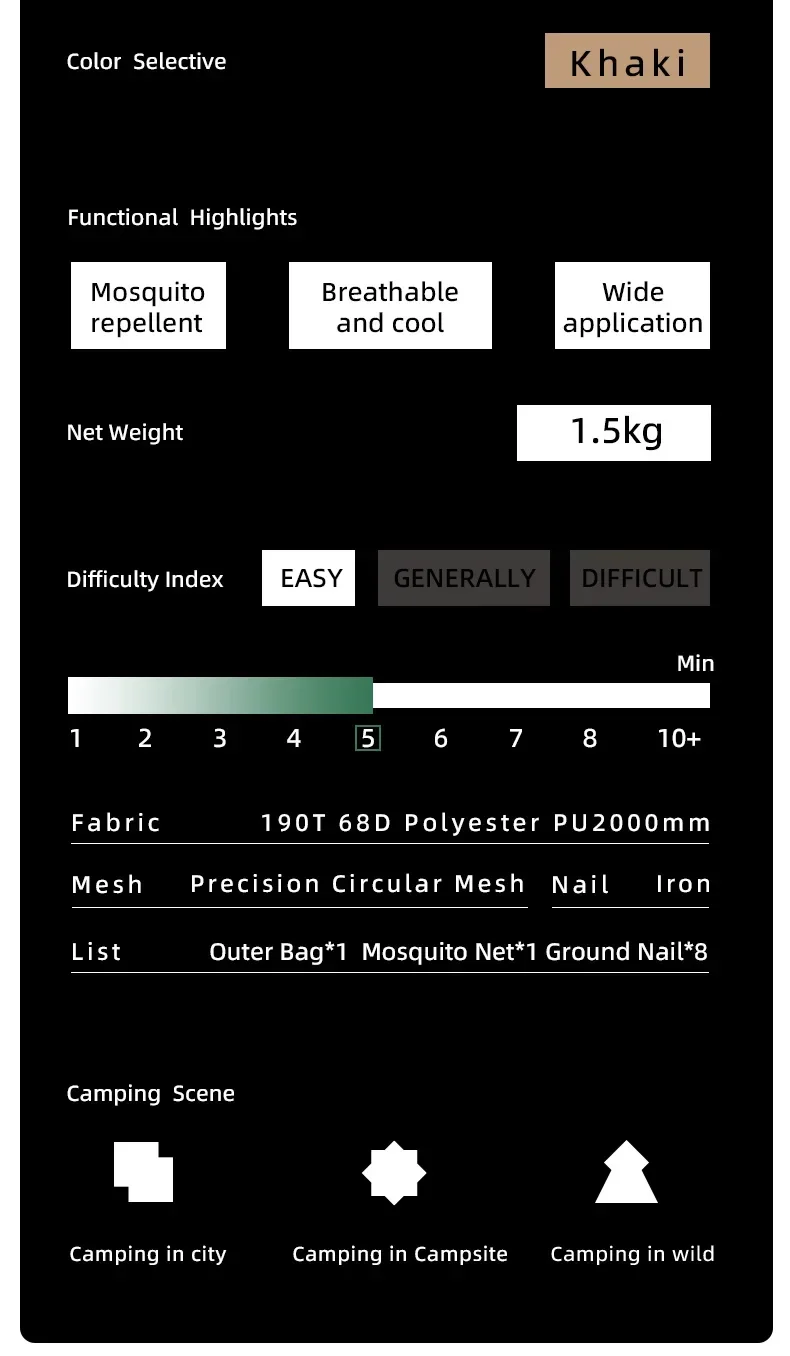 Color Selective

Khaki

Functional Highlights

Mosquito repellent

Breathable and cool

Wide application

Net Weight

1.5kg

Difficulty Index

EASY

GENERALLY

DIFFICULT

Min

1 2 3 4 5 6 7 8 10+

Fabric 190T 68D Polyester PU2000mm

Mesh Precision Circular Mesh Nail Iron

List Outer Bag*1 Mosquito Net*1 Ground Nail*8

Camping Scene

Camping in city

Camping in Campsite

Camping in wild